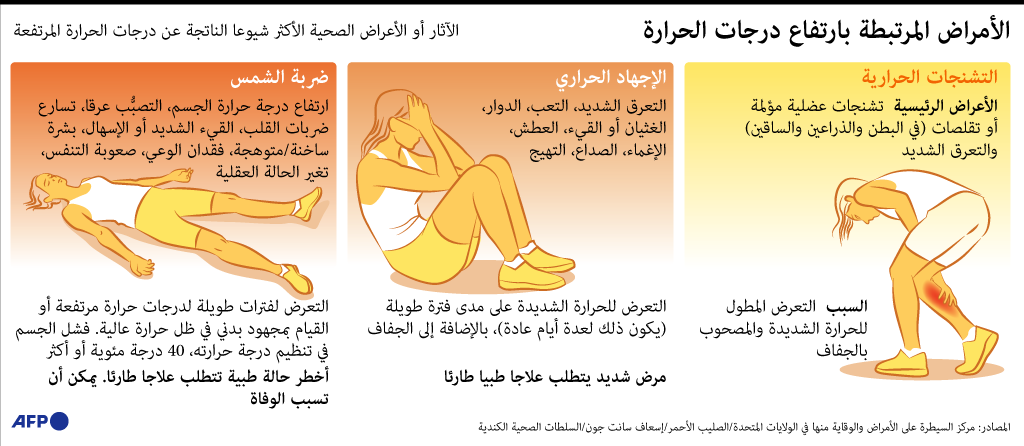 الأمراض المرتبطة بارتفاع درجات الحرارة

الآثار أو الأعراض الصحية الأكثر شيوعا الناتجة عن درجات الحرارة المرتفعة

التشنجات الحرارية

الأعراض الرئيسية تشنجات عضلية مؤلمة أو تقلصات (في البطن والذراعين والساقين) والتعرق الشديد

السبب التعرض المطول للحرارة الشديدة والمصحوب بالجفاف

الإجهاد الحراري

التعرق الشديد، التعب، الدوار، الغثيان أو القيء، العطش، الإغماء، الصداع، التهيج

التعرض للحرارة الشديدة على مدى فترة طويلة (يكون ذلك لعدة أيام عادة)، بالإضافة إلى الجفاف

مرض شديد يتطلب علاجا طبيا طارئا

ضربة الشمس

ارتفاع درجة حرارة الجسم، التصبُّب عرقا، تسارع ضربات القلب، القيء الشديد أو الإسهال، بشرة ساخنة/متوهجة، فقدان الوعي، صعوبة التنفس، تغير الحالة العقلية

التعرض لفترات طويلة لدرجات حرارة مرتفعة أو القيام بمجهود بدني في ظل حرارة عالية. فشل الجسم في تنظيم درجة حرارته، 40 درجة مئوية أو أكثر

أخطر حالة طبية تتطلب علاجا طارئا. يمكن أن تسبب الوفاة

المصادر: مركز السيطرة على الأمراض والوقاية منها في الولايات المتحدة/الصليب الأحمر/إسعاف سانت جون/السلطات الصحية الكندية

AFP